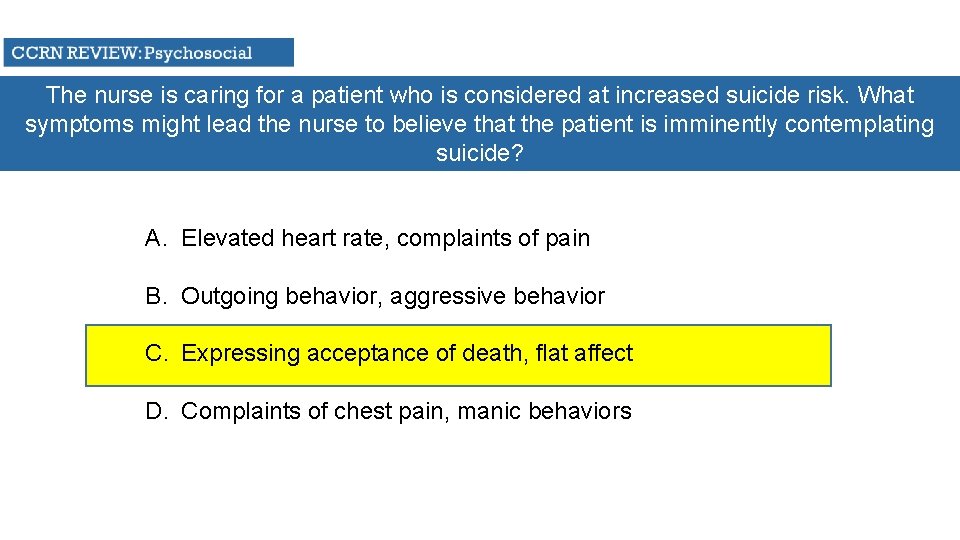 CCRN REVIEW: Psychosocial

The nurse is caring for a patient who is considered at increased suicide risk. What symptoms might lead the nurse to believe that the patient is imminently contemplating suicide?

A. Elevated heart rate, complaints of pain

B. Outgoing behavior, aggressive behavior

C. Expressing acceptance of death, flat affect

D. Complaints of chest pain, manic behaviors